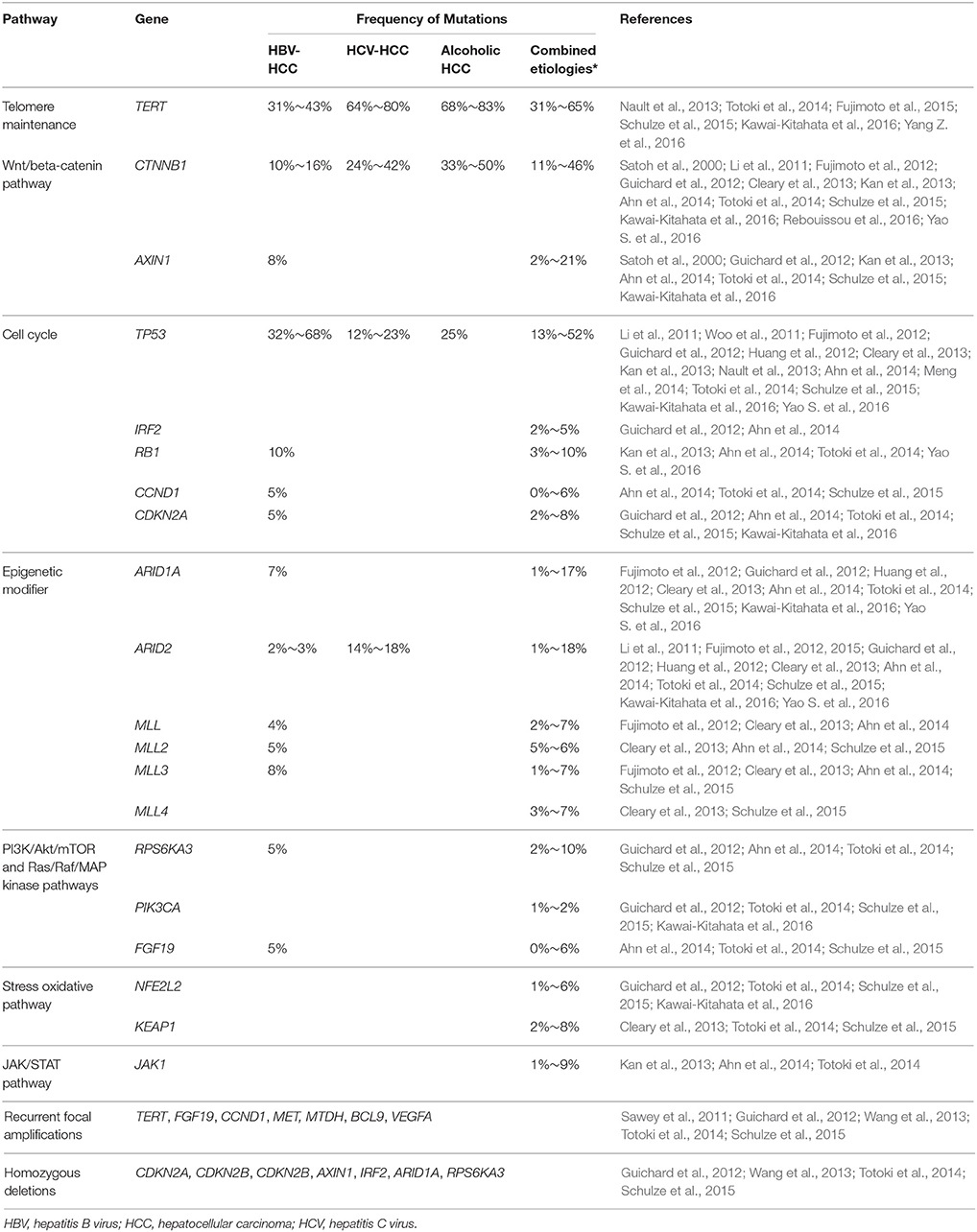 | Pathway | Gene | Frequency of Mutations | | | | References |
|---|---|---|---|---|---|---|
| | | HBV-HCC | HCV-HCC | Alcoholic HCC | Combined etiologies* | |
| Telomere maintenance | TERT | 31%~43% | 64%~80% | 68%~83% | 31%~65% | Nault et al., 2013; Totoki et al., 2014; Fujimoto et al., 2015; Schulze et al., 2015; Kawai-Kitahata et al., 2016; Yang Z. et al., 2016 |
| Wnt/beta-catenin pathway | CTNNB1 | 10%~16% | 24%~42% | 33%~50% | 11%~46% | Satoh et al., 2000; Li et al., 2011; Fujimoto et al., 2012; Guichard et al., 2012; Cleary et al., 2013; Kan et al., 2013; Ahn et al., 2014; Totoki et al., 2014; Schulze et al., 2015; Kawai-Kitahata et al., 2016; Rebouissou et al., 2016; Yao S. et al., 2016 |
| | AXIN1 | 8% | | | 2%~21% | Satoh et al., 2000; Guichard et al., 2012; Kan et al., 2013; Ahn et al., 2014; Totoki et al., 2014; Schulze et al., 2015; Kawai-Kitahata et al., 2016 |
| Cell cycle | TP53 | 32%~68% | 12%~23% | 25% | 13%~52% | Li et al., 2011; Woo et al., 2011; Fujimoto et al., 2012; Guichard et al., 2012; Huang et al., 2012; Cleary et al., 2013; Kan et al., 2013; Nault et al., 2013; Ahn et al., 2014; Meng et al., 2014; Totoki et al., 2014; Schulze et al., 2015; Kawai-Kitahata et al., 2016; Yao S. et al., 2016 |
| | IRF2 | | | | 2%~5% | Guichard et al., 2012; Ahn et al., 2014 |
| | RB1 | 10% | | | 3%~10% | Kan et al., 2013; Ahn et al., 2014; Totoki et al., 2014; Yao S. et al., 2016 |
| | CCND1 | 5% | | | 0%~6% | Ahn et al., 2014; Totoki et al., 2014; Schulze et al., 2015 |
| | CDKN2A | 5% | | | 2%~8% | Guichard et al., 2012; Ahn et al., 2014; Totoki et al., 2014; Schulze et al., 2015; Kawai-Kitahata et al., 2016 |
| Epigenetic modifier | ARID1A | 7% | | | 1%~17% | Fujimoto et al., 2012; Guichard et al., 2012; Huang et al., 2012; Cleary et al., 2013; Ahn et al., 2014; Totoki et al., 2014; Schulze et al., 2015; Kawai-Kitahata et al., 2016; Yao S. et al., 2016 |
| | ARID2 | 2%~3% | 14%~18% | | 1%~18% | Li et al., 2011; Fujimoto et al., 2012, 2015; Guichard et al., 2012; Huang et al., 2012; Cleary et al., 2013; Ahn et al., 2014; Totoki et al., 2014; Schulze et al., 2015; Kawai-Kitahata et al., 2016; Yao S. et al., 2016 |
| | MLL | 4% | | | 2%~7% | Fujimoto et al., 2012; Cleary et al., 2013; Ahn et al., 2014 |
| | MLL2 | 5% | | | 5%~6% | Cleary et al., 2013; Ahn et al., 2014; Schulze et al., 2015 |
| | MLL3 | 8% | | | 1%~7% | Fujimoto et al., 2012; Cleary et al., 2013; Ahn et al., 2014; Schulze et al., 2015 |
| | MLL4 | | | | 3%~7% | Cleary et al., 2013; Schulze et al., 2015 |
| PI3K/Akt/mTOR and Ras/Raf/MAP kinase pathways | RPS6KA3 | 5% | | | 2%~10% | Guichard et al., 2012; Ahn et al., 2014; Totoki et al., 2014; Schulze et al., 2015 |
| | PIK3CA | | | | 1%~2% | Guichard et al., 2012; Totoki et al., 2014; Schulze et al., 2015; Kawai-Kitahata et al., 2016 |
| | FGF19 | 5% | | | 0%~6% | Ahn et al., 2014; Totoki et al., 2014; Schulze et al., 2015 |
| Stress oxidative pathway | NFE2L2 | | | | 1%~6% | Guichard et al., 2012; Totoki et al., 2014; Schulze et al., 2015; Kawai-Kitahata et al., 2016 |
| | KEAP1 | | | | 2%~8% | Cleary et al., 2013; Totoki et al., 2014; Schulze et al., 2015 |
| JAK/STAT pathway | JAK1 | | | | 1%~9% | Kan et al., 2013; Ahn et al., 2014; Totoki et al., 2014 |
| Recurrent focal amplifications | TERT, FGF19, CCND1, MET, MTDH, BCL9, VEGFA | | | | | Sawey et al., 2011; Guichard et al., 2012; Wang et al., 2013; Totoki et al., 2014; Schulze et al., 2015 |
| Homozygous deletions | CDKN2A, CDKN2B, CDKN2B, AXIN1, IRF2, ARID1A, RPS6KA3 | | | | | Guichard et al., 2012; Wang et al., 2013; Totoki et al., 2014; Schulze et al., 2015 |

HBV, hepatitis B virus; HCC, hepatocellular carcinoma; HCV, hepatitis C virus.